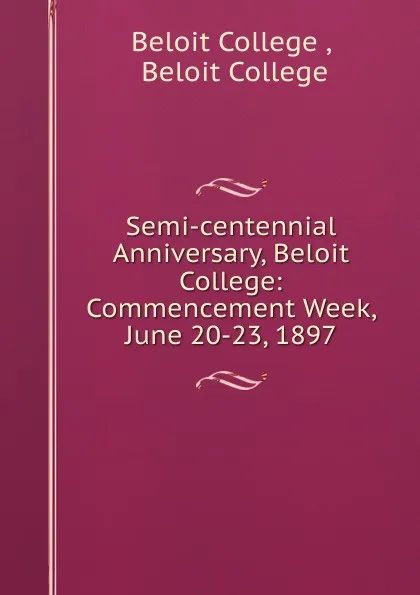 Beloit College ,
Beloit College

Semi-centennial Anniversary, Beloit College: Commencement Week, June 20-23, 1897